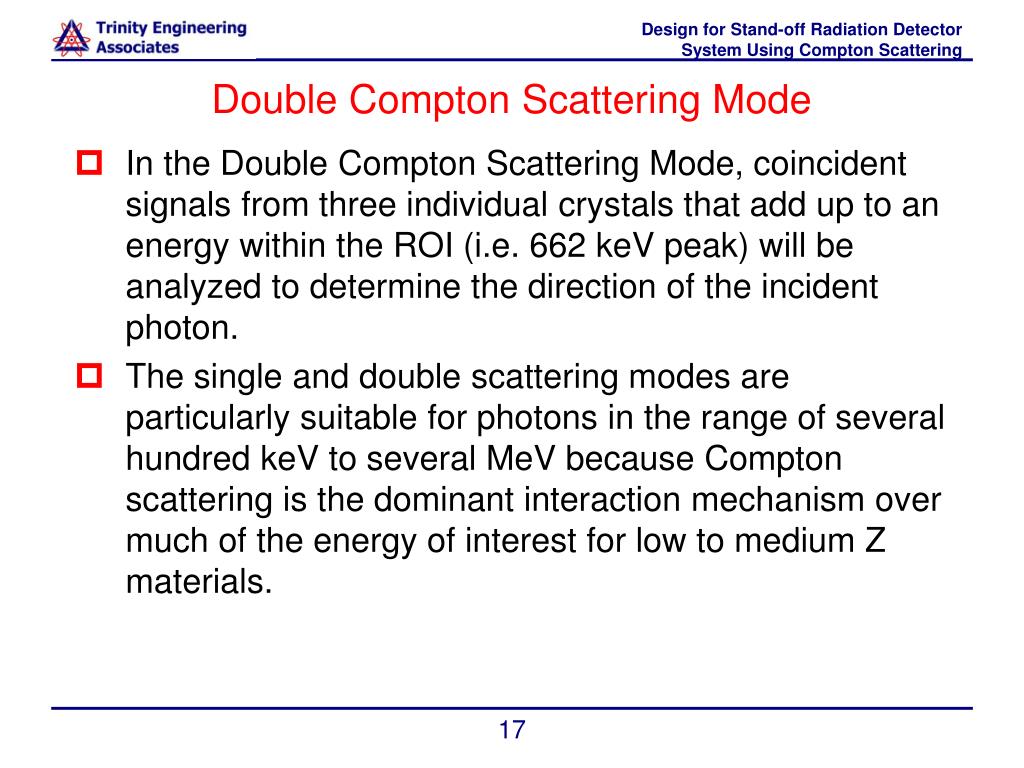 Trinity Engineering Associates

Design for Stand-off Radiation Detector System Using Compton Scattering

Double Compton Scattering Mode

In the Double Compton Scattering Mode, coincident signals from three individual crystals that add up to an energy within the ROI (i.e. 662 keV peak) will be analyzed to determine the direction of the incident photon.

The single and double scattering modes are particularly suitable for photons in the range of several hundred keV to several MeV because Compton scattering is the dominant interaction mechanism over much of the energy of interest for low to medium Z materials.

17